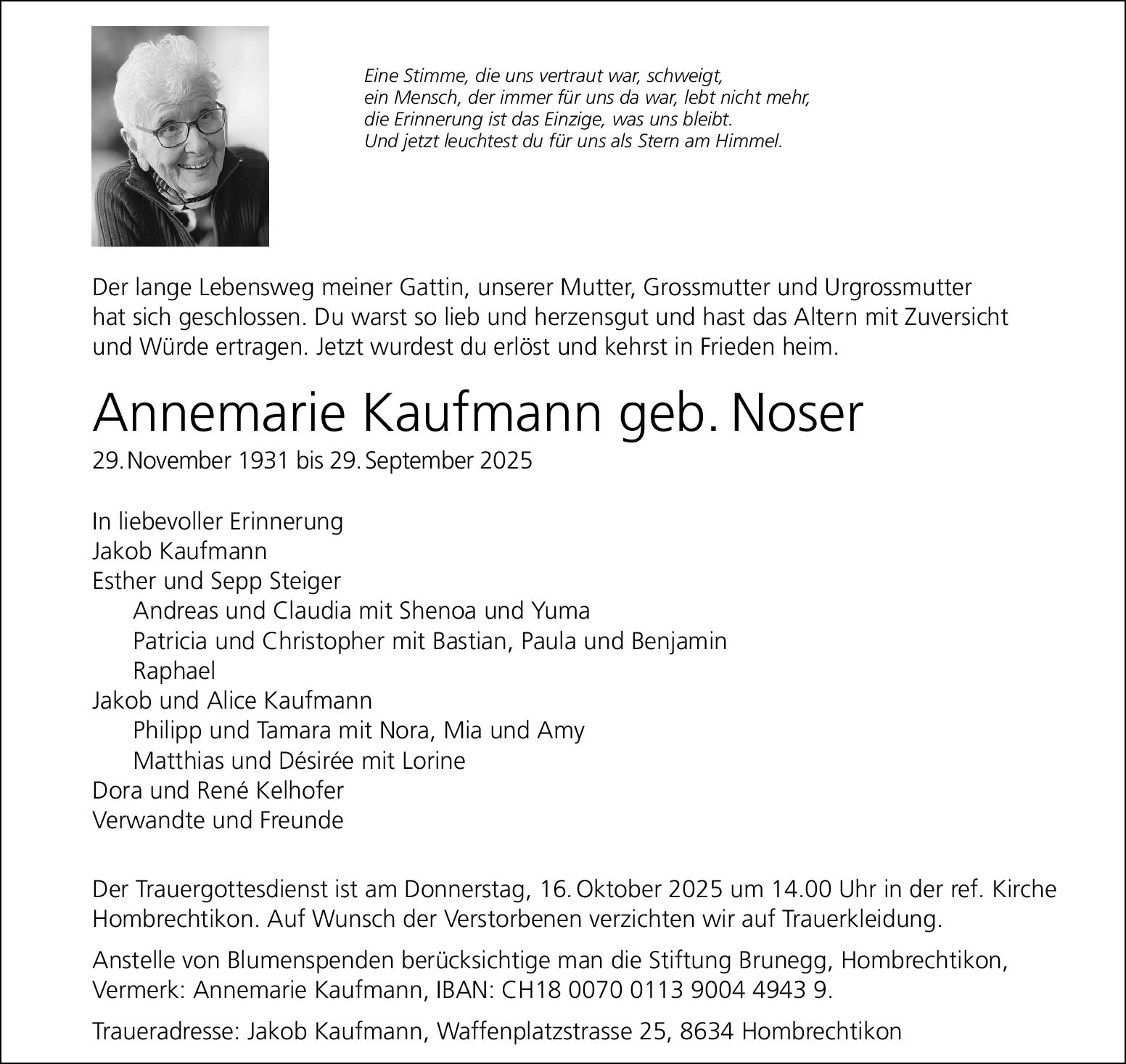 Eine Stimme, die uns vertraut war, schweigt,
ein Mensch, der immer für uns da war, lebt nicht mehr,
die Erinnerung ist das Einzige, was uns bleibt.
Und jetzt leuchtest du für uns als Stern am Himmel.

Der lange Lebensweg meiner Gattin, unserer Mutter, Grossmutter und Urgrossmutter hat sich geschlossen. Du warst so lieb und herzensgut und hast das Altern mit Zuversicht und Würde ertragen. Jetzt wurdest du erlöst und kehrst in Frieden heim.

Annemarie Kaufmann geb. Noser

29. November 1931 bis 29. September 2025

In liebevoller Erinnerung
Jakob Kaufmann
Esther und Sepp Steiger
Andreas und Claudia mit Shenoa und Yuma
Patricia und Christopher mit Bastian, Paula und Benjamin
Raphael
Jakob und Alice Kaufmann
Philipp und Tamara mit Nora, Mia und Amy
Matthias und Désirée mit Lorine
Dora und René Kelhofer
Verwandte und Freunde

Der Trauergottesdienst ist am Donnerstag, 16. Oktober 2025 um 14.00 Uhr in der ref. Kirche Hombrechtikon. Auf Wunsch der Verstorbenen verzichten wir auf Trauerkleidung.

Anstelle von Blumenspenden berücksichtige man die Stiftung Brunegg, Hombrechtikon, Vermerk: Annemarie Kaufmann, IBAN: CH18 0070 0113 9004 4943 9.

Traueradresse: Jakob Kaufmann, Waffenplatzstrasse 25, 8634 Hombrechtikon